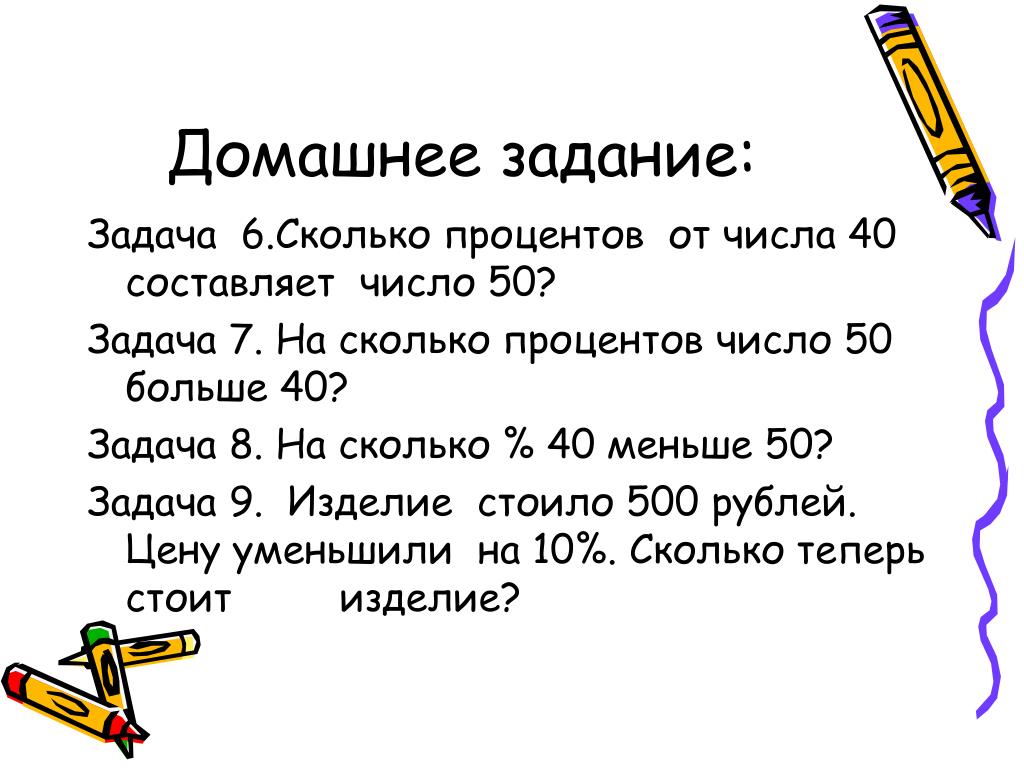 Домашнее задание:

Задача 6.Сколько процентов от числа 40 составляет число 50?

Задача 7. На сколько процентов число 50 больше 40?

Задача 8. На сколько % 40 меньше 50?

Задача 9. Изделие стоило 500 рублей. Цену уменьшили на 10%. Сколько теперь стоит изделие?